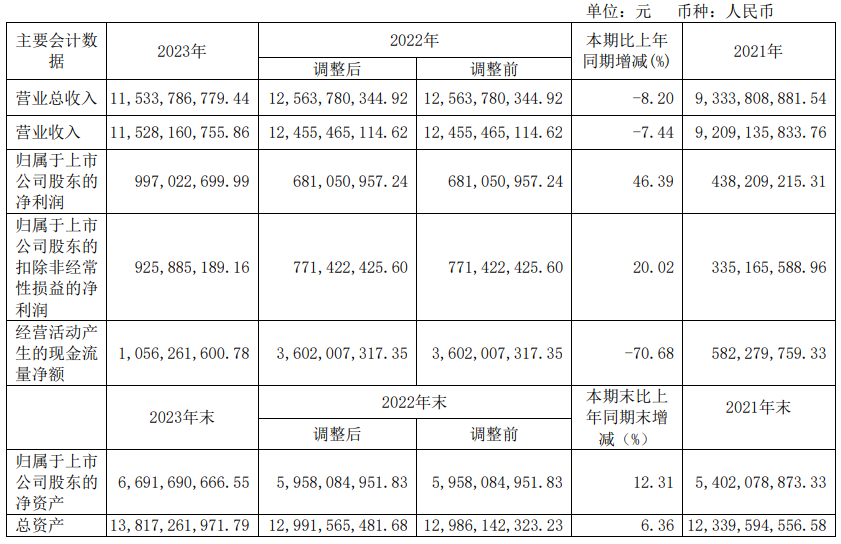 单位：元 币种：人民币

| 主要会计数据 | 2023年 | 2022年 调整后 | 2022年 调整前 | 本期比上年同期增减(%) | 2021年 |
|---|---|---|---|---|---|
| 营业总收入 | 11,533,786,779.44 | 12,563,780,344.92 | 12,563,780,344.92 | -8.20 | 9,333,808,881.54 |
| 营业收入 | 11,528,160,755.86 | 12,455,465,114.62 | 12,455,465,114.62 | -7.44 | 9,209,135,833.76 |
| 归属于上市公司股东的净利润 | 997,022,699.99 | 681,050,957.24 | 681,050,957.24 | 46.39 | 438,209,215.31 |
| 归属于上市公司股东的扣除非经常性损益的净利润 | 925,885,189.16 | 771,422,425.60 | 771,422,425.60 | 20.02 | 335,165,588.96 |
| 经营活动产生的现金流量净额 | 1,056,261,600.78 | 3,602,007,317.35 | 3,602,007,317.35 | -70.68 | 582,279,759.33 |
|  | 2023年末 | 2022年末 调整后 | 2022年末 调整前 | 本期末比上年同期末增减（%） | 2021年末 |
| 归属于上市公司股东的净资产 | 6,691,690,666.55 | 5,958,084,951.83 | 5,958,084,951.83 | 12.31 | 5,402,078,873.33 |
| 总资产 | 13,817,261,971.79 | 12,991,565,481.68 | 12,986,142,323.23 | 6.36 | 12,339,594,556.58 |